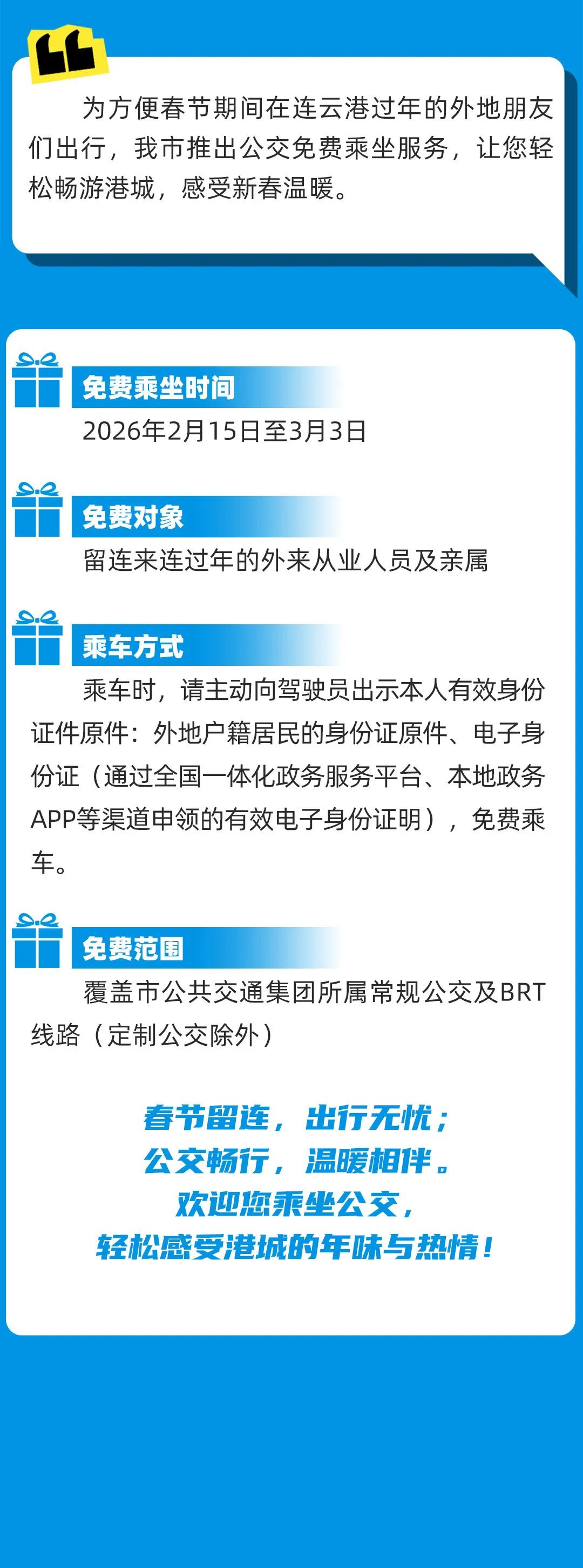 为方便春节期间在连云港过年的外地朋友们出行，我市推出公交免费乘坐服务，让您轻松畅游港城，感受新春温暖。

免费乘坐时间

2026年2月15日至3月3日

免费对象

留连来连过年的外来从业人员及亲属

乘车方式

乘车时，请主动向驾驶员出示本人有效身份证件原件：外地户籍居民的身份证原件、电子身份证（通过全国一体化政务服务平台、本地政务APP等渠道申领的有效电子身份证明），免费乘车。

免费范围

覆盖市公共交通集团所属常规公交及BRT线路（定制公交除外）

春节留连，出行无忧；
公交畅行，温暖相伴。
欢迎您乘坐公交，
轻松感受港城的年味与热情！